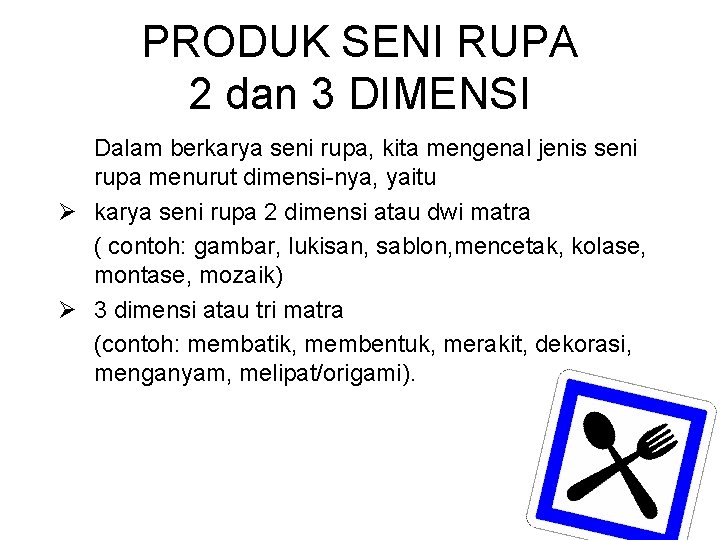 PRODUK SENI RUPA
2 dan 3 DIMENSI

Dalam berkarya seni rupa, kita mengenal jenis seni rupa menurut dimensi-nya, yaitu

➢ karya seni rupa 2 dimensi atau dwi matra

( contoh: gambar, lukisan, sablon,mencetak, kolase, montase, mozaik)

➢ 3 dimensi atau tri matra

(contoh: membatik, membentuk, merakit, dekorasi, menganyam, melipat/origami).